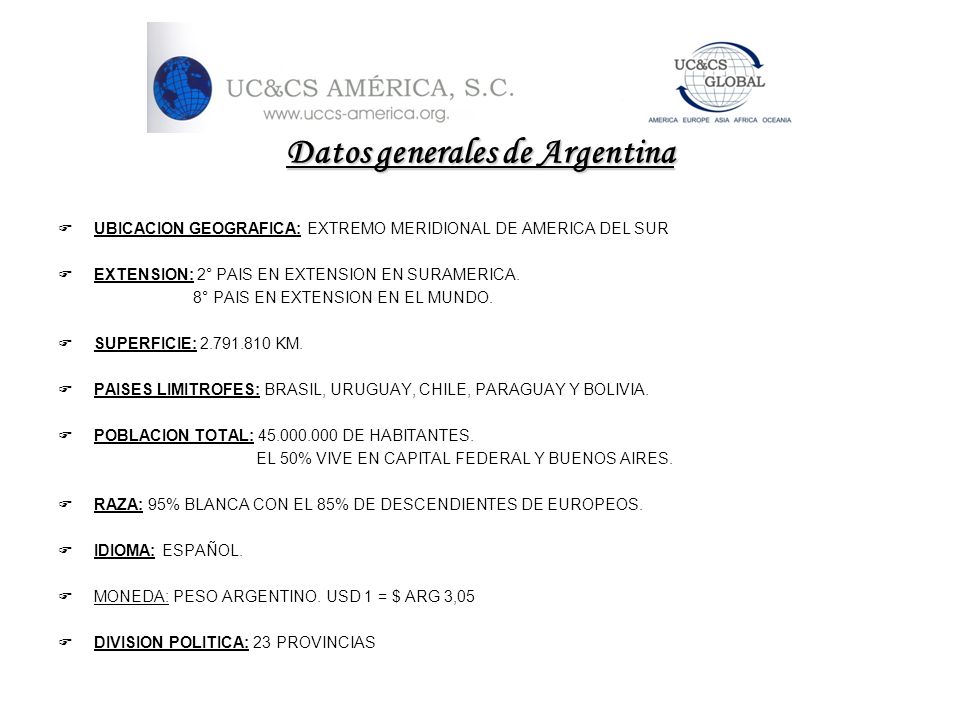 UC&CS AMÉRICA, S.C.
www.uccs-america.org.

UC&CS GLOBAL
AMERICA EUROPE ASIA AFRICA OCEANIA

Datos generales de Argentina

UBICACION GEOGRAFICA: EXTREMO MERIDIONAL DE AMERICA DEL SUR

EXTENSION: 2° PAIS EN EXTENSION EN SURAMERICA.
8° PAIS EN EXTENSION EN EL MUNDO.

SUPERFICIE: 2.791.810 KM.

PAISES LIMITROFES: BRASIL, URUGUAY, CHILE, PARAGUAY Y BOLIVIA.

POBLACION TOTAL: 45.000.000 DE HABITANTES.
EL 50% VIVE EN CAPITAL FEDERAL Y BUENOS AIRES.

RAZA: 95% BLANCA CON EL 85% DE DESCENDIENTES DE EUROPEOS.

IDIOMA: ESPAÑOL.

MONEDA: PESO ARGENTINO. USD 1 = $ ARG 3,05

DIVISION POLITICA: 23 PROVINCIAS